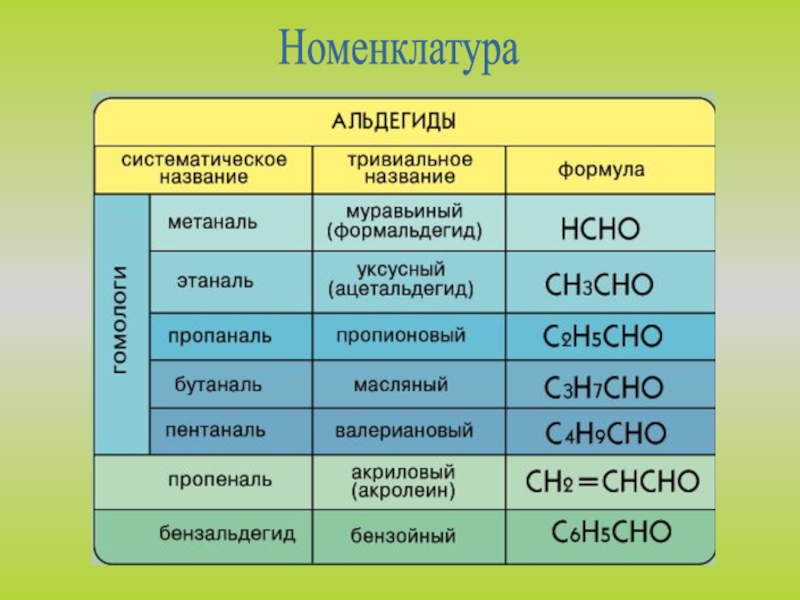 Номенклатура

АЛЬДЕГИДЫ

| | систематическое название | тривиальное название | формула |
|---|---|---|---|
| гомологи | метаналь | муравьиный (формальдегид) | $HCHO$ |
| гомологи | этаналь | уксусный (ацетальдегид) | $CH_3CHO$ |
| гомологи | пропаналь | пропионовый | $C_2H_5CHO$ |
| гомологи | бутаналь | масляный | $C_3H_7CHO$ |
| гомологи | пентаналь | валериановый | $C_4H_9CHO$ |
| | пропеналь | акриловый (акролеин) | $CH_2=CHCHO$ |
| | бензальдегид | бензойный | $C_6H_5CHO$ |